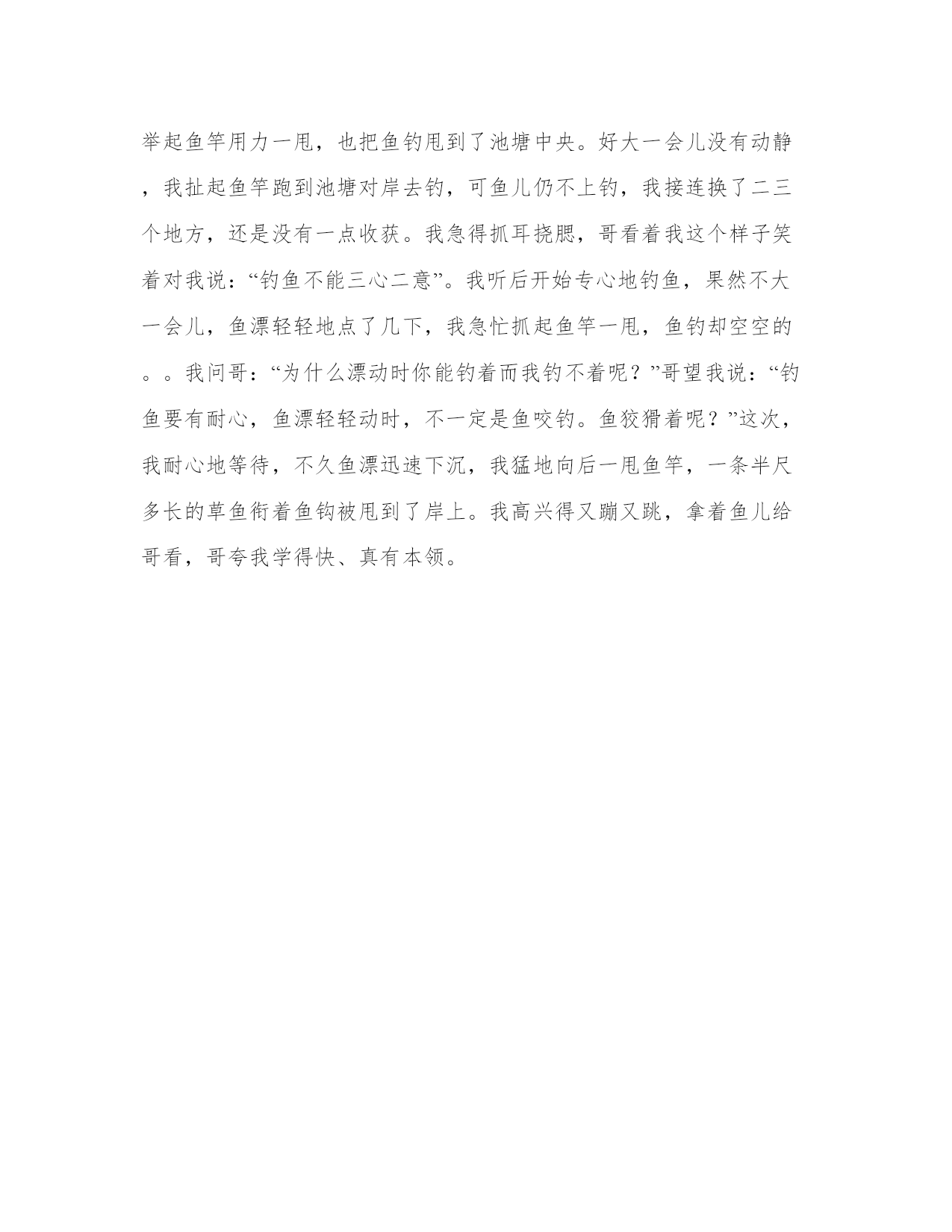 举起鱼竿用力一甩，也把鱼钓甩到了池塘中央。好大一会儿没有动静，我扯起鱼竿跑到池塘对岸去钓，可鱼儿仍不上钓，我接连换了二三个地方，还是没有一点收获。我急得抓耳挠腮，哥看着我这个样子笑着对我说：“钓鱼不能三心二意”。我听后开始专心地钓鱼，果然不大一会儿，鱼漂轻轻地点了几下，我急忙抓起鱼竿一甩，鱼钓却空空的。。我问哥：“为什么漂动时你能钓着而我钓不着呢？”哥望我说：“钓鱼要有耐心，鱼漂轻轻动时，不一定是鱼咬钓。鱼狡猾着呢？”这次，我耐心地等待，不久鱼漂迅速下沉，我猛地向后一甩鱼竿，一条半尺多长的草鱼衔着鱼钩被甩到了岸上。我高兴得又蹦又跳，拿着鱼儿给哥看，哥夸我学得快、真有本领。